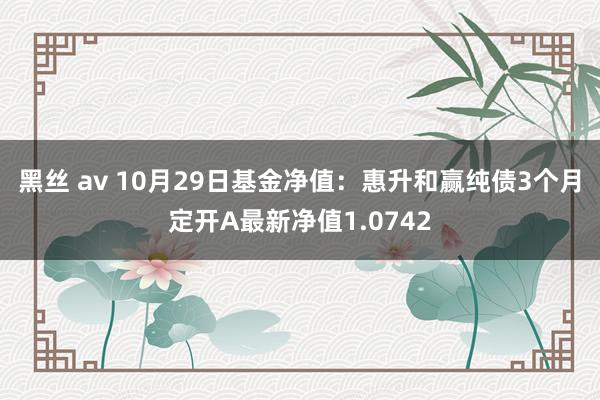 黑丝 av 10月29日基金净值：惠升和赢纯债3个月定开A最新净值1.0742